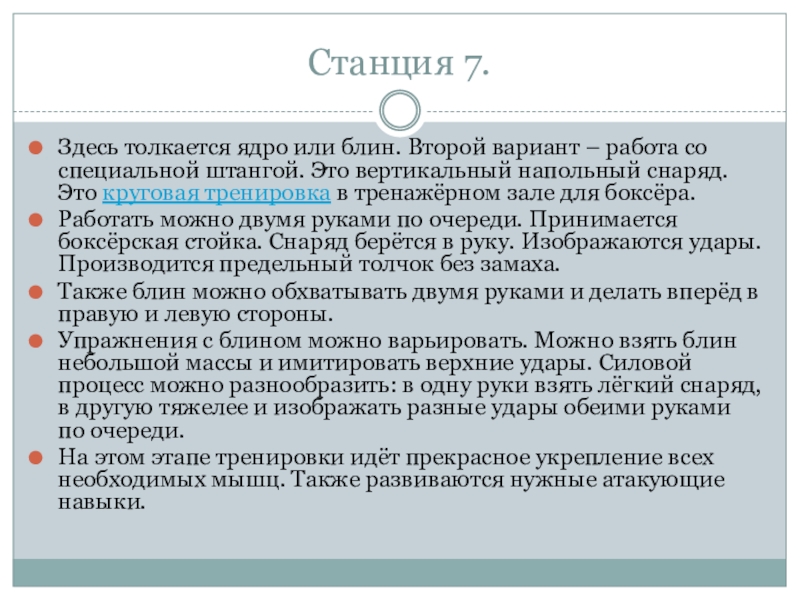 Станция 7.

Здесь толкается ядро или блин. Второй вариант – работа со специальной штангой. Это вертикальный напольный снаряд. Это круговая тренировка в тренажёрном зале для боксёра.

Работать можно двумя руками по очереди. Принимается боксёрская стойка. Снаряд берётся в руку. Изображаются удары. Производится предельный толчок без замаха.

Также блин можно обхватывать двумя руками и делать вперёд в правую и левую стороны.

Упражнения с блином можно варьировать. Можно взять блин небольшой массы и имитировать верхние удары. Силовой процесс можно разнообразить: в одну руки взять лёгкий снаряд, в другую тяжелее и изображать разные удары обеими руками по очереди.

На этом этапе тренировки идёт прекрасное укрепление всех необходимых мышц. Также развиваются нужные атакующие навыки.